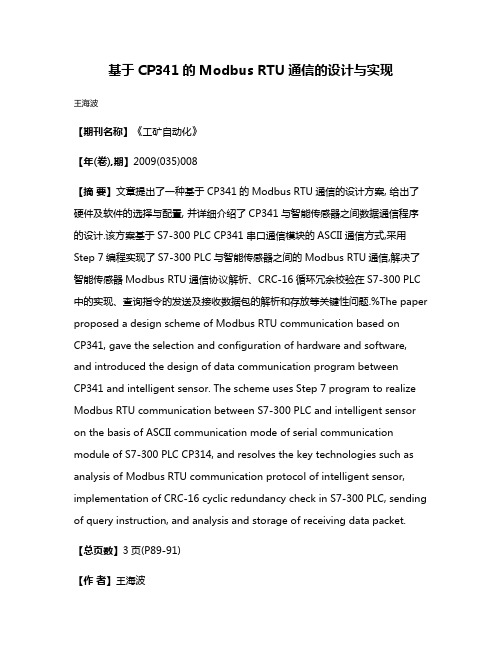 基于 CP341 的 Modbus RTU 通信的设计与实现

王海波

【期刊名称】《工矿自动化》

【年(卷),期】2009(035)008

【摘 要】文章提出了一种基于 CP341 的 Modbus RTU 通信的设计方案, 给出了硬件及软件的选择与配置, 并详细介绍了 CP341 与智能传感器之间数据通信程序的设计.该方案基于 S7-300 PLC CP341 串口通信模块的 ASCII 通信方式,采用 Step 7 编程实现了 S7-300 PLC 与智能传感器之间的 Modbus RTU 通信,解决了智能传感器 Modbus RTU 通信协议解析、CRC-16 循环冗余校验在 S7-300 PLC 中的实现、查询指令的发送及接收数据包的解析和存放等关键性问题.%The paper proposed a design scheme of Modbus RTU communication based on CP341, gave the selection and configuration of hardware and software, and introduced the design of data communication program between CP341 and intelligent sensor. The scheme uses Step 7 program to realize Modbus RTU communication between S7-300 PLC and intelligent sensor on the basis of ASCII communication mode of serial communication module of S7-300 PLC CP314, and resolves the key technologies such as analysis of Modbus RTU communication protocol of intelligent sensor, implementation of CRC-16 cyclic redundancy check in S7-300 PLC, sending of query instruction, and analysis and storage of receiving data packet.

【总页数】3 页(P89-91)

【作 者】王海波